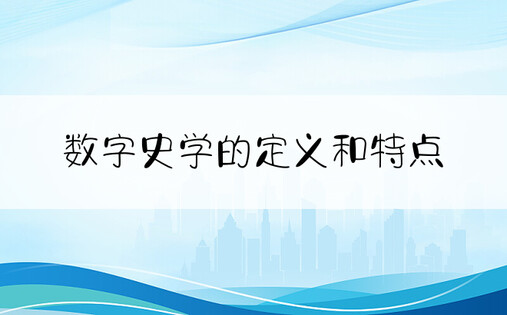 数字史学的定义和特点